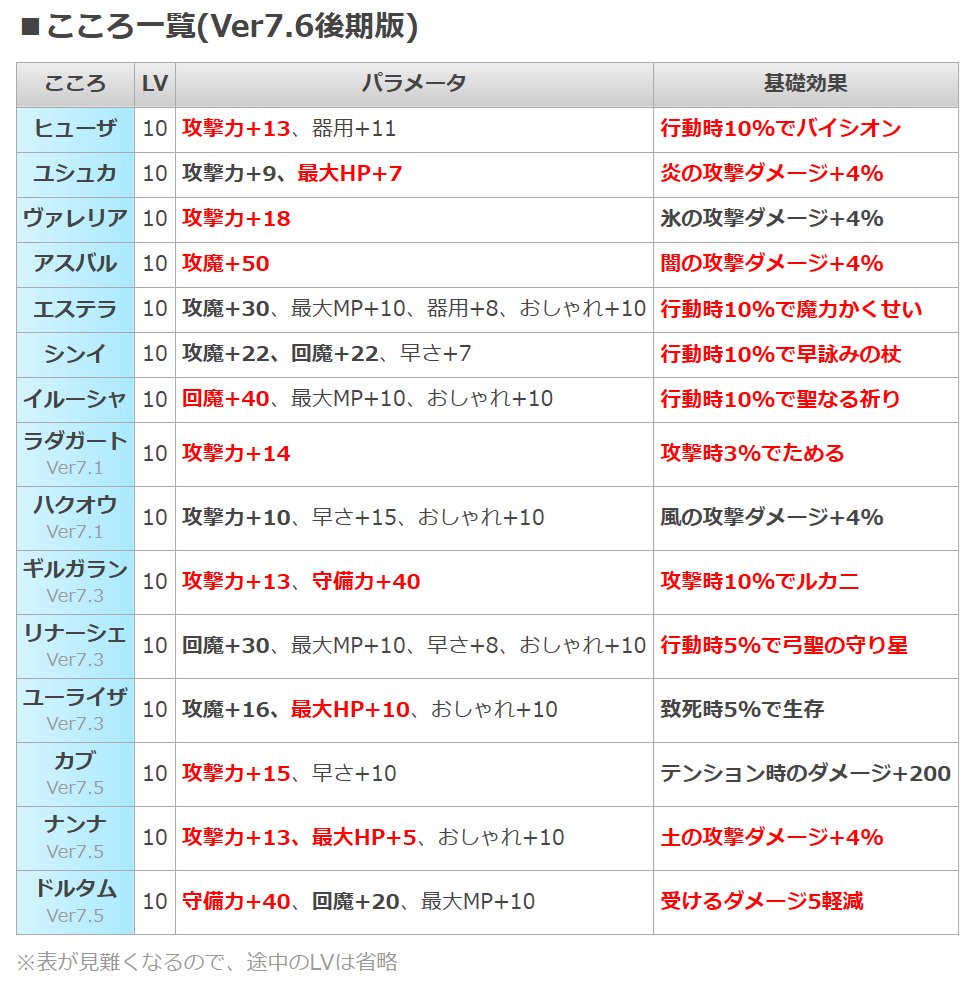 ■こころ一覧(Ver7.6後期版)

| こころ | LV | パラメータ | 基礎効果 |
|---|---|---|---|
| ヒューザ | 10 | 攻撃力+13、器用+11 | 行動時10%でバイシオン |
| ユシュカ | 10 | 攻撃力+9、最大HP+7 | 炎の攻撃ダメージ+4% |
| ヴァレリア | 10 | 攻撃力+18 | 氷の攻撃ダメージ+4% |
| アスバル | 10 | 攻魔+50 | 闇の攻撃ダメージ+4% |
| エステラ | 10 | 攻魔+30、最大MP+10、器用+8、おしゃれ+10 | 行動時10%で魔力かくせい |
| シンイ | 10 | 攻魔+22、回魔+22、早さ+7 | 行動時10%で早詠みの杖 |
| イルーシャ | 10 | 回魔+40、最大MP+10、おしゃれ+10 | 行動時10%で聖なる祈り |
| ラダガート Ver7.1 | 10 | 攻撃力+14 | 攻撃時3%でためる |
| ハクオウ Ver7.1 | 10 | 攻撃力+10、早さ+15、おしゃれ+10 | 風の攻撃ダメージ+4% |
| ギルガラン Ver7.3 | 10 | 攻撃力+13、守備力+40 | 攻撃時10%でルカニ |
| リナーシェ Ver7.3 | 10 | 回魔+30、最大MP+10、早さ+8、おしゃれ+10 | 行動時5%で弓聖の守り星 |
| ユーライザ Ver7.3 | 10 | 攻魔+16、最大HP+10、おしゃれ+10 | 致死時5%で生存 |
| カブ Ver7.5 | 10 | 攻撃力+15、早さ+10 | テンション時のダメージ+200 |
| ナンナ Ver7.5 | 10 | 攻撃力+13、最大HP+5、おしゃれ+10 | 土の攻撃ダメージ+4% |
| ドルタム Ver7.5 | 10 | 守備力+40、回魔+20、最大MP+10 | 受けるダメージ5軽減 |

※表が見難くなるので、途中のLVは省略